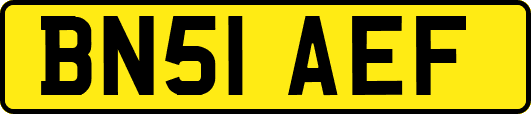 BN51 AEF